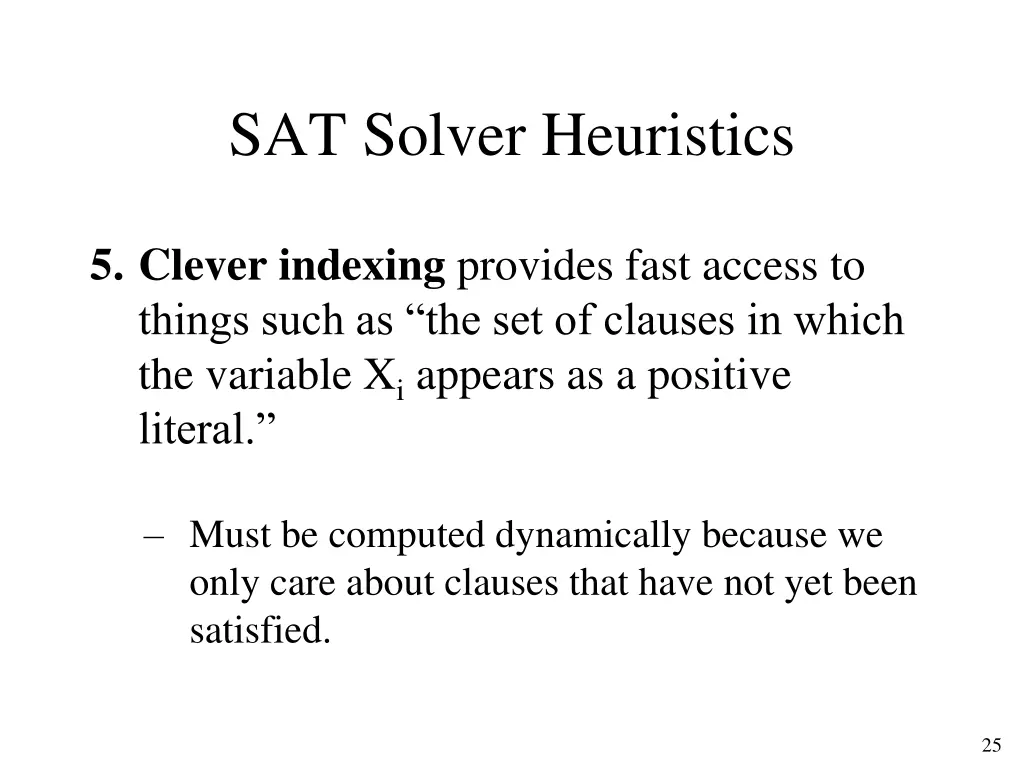 SAT Solver Heuristics

5. Clever indexing provides fast access to things such as “the set of clauses in which the variable $X_i$ appears as a positive literal.”

– Must be computed dynamically because we only care about clauses that have not yet been satisfied.

25